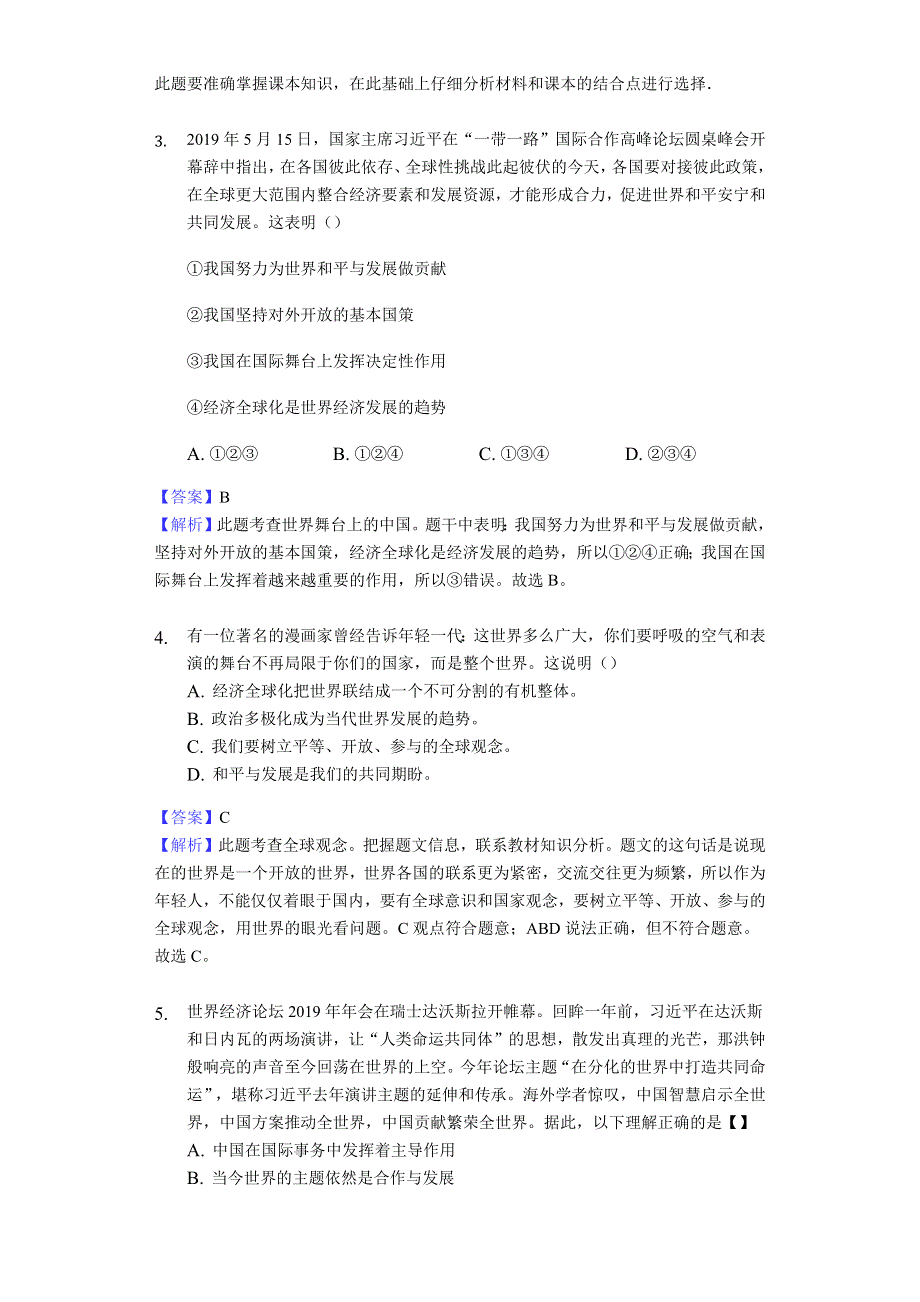 此题要准确掌握课本知识，在此基础上仔细分析材料和课本的结合点进行选择.

3. 2019 年 5 月 15 日，国家主席习近平在“一带一路”国际合作高峰论坛圆桌峰会开幕辞中指出，在各国彼此依存、全球性挑战此起彼伏的今天，各国要对接彼此政策，在全球更大范围内整合经济要素和发展资源，才能形成合力，促进世界和平安宁和共同发展。这表明（）

①我国努力为世界和平与发展做贡献

②我国坚持对外开放的基本国策

③我国在国际舞台上发挥决定性作用

④经济全球化是世界经济发展的趋势

A. ①②③　　B. ①②④　　C. ①③④　　D. ②③④

【答案】B
【解析】此题考查世界舞台上的中国。题干中表明：我国努力为世界和平与发展做贡献，坚持对外开放的基本国策，经济全球化是经济发展的趋势，所以①②④正确；我国在国际舞台上发挥着越来越重要的作用，所以③错误。故选 B。

4. 有一位著名的漫画家曾经告诉年轻一代：这世界多么广大，你们要呼吸的空气和表演的舞台不再局限于你们的国家，而是整个世界。这说明（）
A. 经济全球化把世界联结成一个不可分割的有机整体。
B. 政治多极化成为当代世界发展的趋势。
C. 我们要树立平等、开放、参与的全球观念。
D. 和平与发展是我们的共同期盼。

【答案】C
【解析】此题考查全球观念。把握题文信息，联系教材知识分析。题文的这句话是说现在的世界是一个开放的世界，世界各国的联系更为紧密，交流交往更为频繁，所以作为年轻人，不能仅仅着眼于国内，要有全球意识和国家观念，要树立平等、开放、参与的全球观念，用世界的眼光看问题。C 观点符合题意；ABD 说法正确，但不符合题意。故选 C。

5. 世界经济论坛 2019 年年会在瑞士达沃斯拉开帷幕。回眸一年前，习近平在达沃斯和日内瓦的两场演讲，让“人类命运共同体”的思想，散发出真理的光芒，那洪钟般响亮的声音至今回荡在世界的上空。今年论坛主题“在分化的世界中打造共同命运”，堪称习近平去年演讲主题的延伸和传承。海外学者惊叹，中国智慧启示全世界，中国方案推动全世界，中国贡献繁荣全世界。据此，以下理解正确的是【】
A. 中国在国际事务中发挥着主导作用
B. 当今世界的主题依然是合作与发展